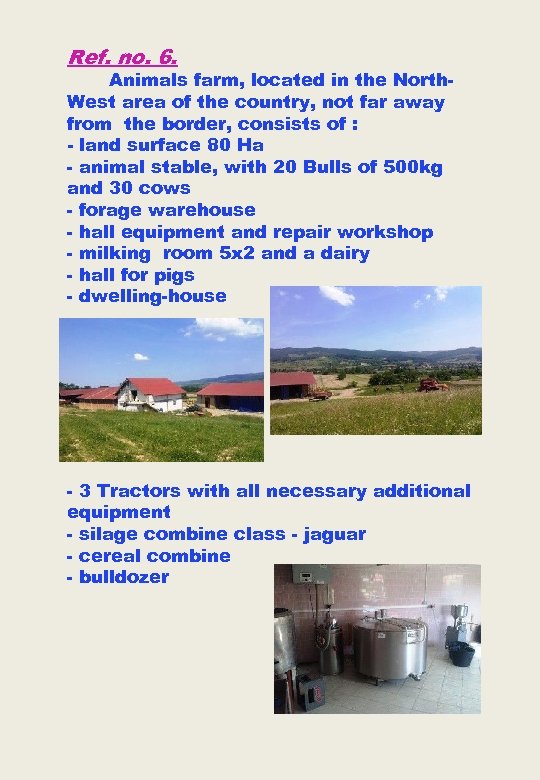 Ref. no. 6.

Animals farm, located in the North-West area of the country, not far away from the border, consists of :
- land surface 80 Ha
- animal stable, with 20 Bulls of 500kg and 30 cows
- forage warehouse
- hall equipment and repair workshop
- milking room 5x2 and a dairy
- hall for pigs
- dwelling-house

- 3 Tractors with all necessary additional equipment
- silage combine class - jaguar
- cereal combine
- bulldozer